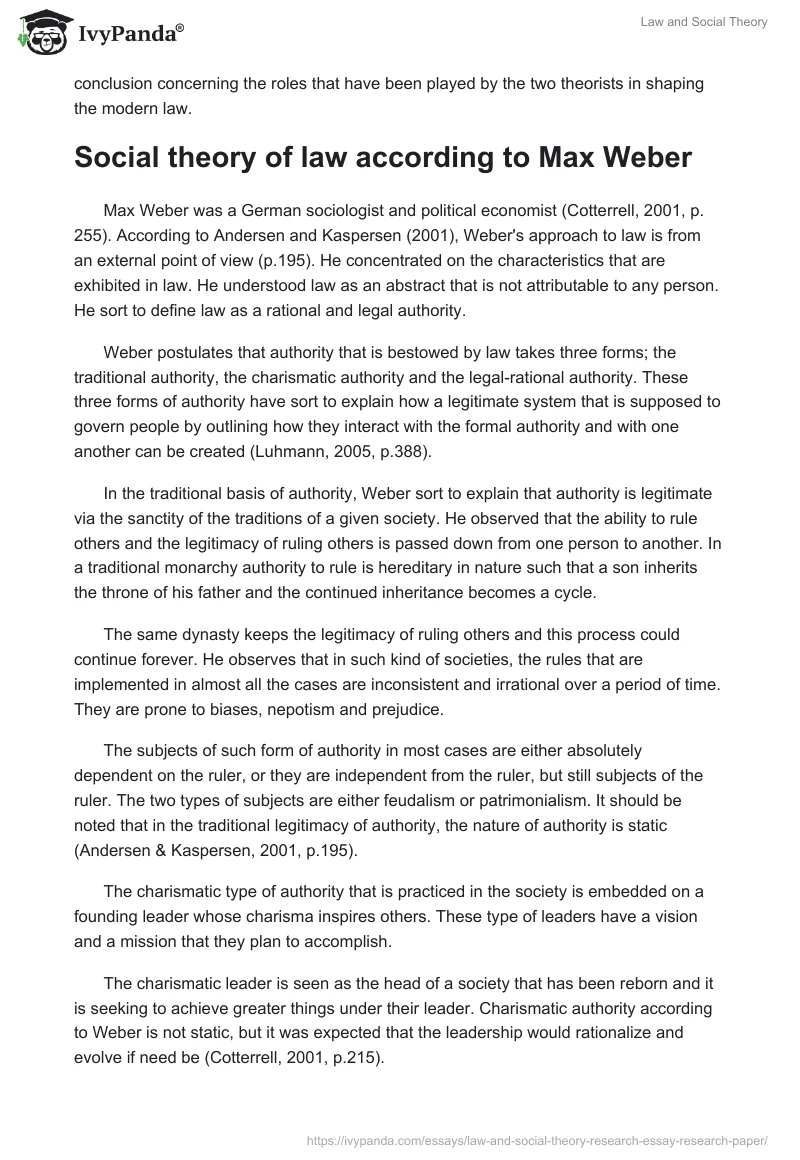 IvyPanda®

Law and Social Theory

conclusion concerning the roles that have been played by the two theorists in shaping the modern law.

Social theory of law according to Max Weber

Max Weber was a German sociologist and political economist (Cotterrell, 2001, p. 255). According to Andersen and Kaspersen (2001), Weber's approach to law is from an external point of view (p.195). He concentrated on the characteristics that are exhibited in law. He understood law as an abstract that is not attributable to any person. He sort to define law as a rational and legal authority.

Weber postulates that authority that is bestowed by law takes three forms; the traditional authority, the charismatic authority and the legal-rational authority. These three forms of authority have sort to explain how a legitimate system that is supposed to govern people by outlining how they interact with the formal authority and with one another can be created (Luhmann, 2005, p.388).

In the traditional basis of authority, Weber sort to explain that authority is legitimate via the sanctity of the traditions of a given society. He observed that the ability to rule others and the legitimacy of ruling others is passed down from one person to another. In a traditional monarchy authority to rule is hereditary in nature such that a son inherits the throne of his father and the continued inheritance becomes a cycle.

The same dynasty keeps the legitimacy of ruling others and this process could continue forever. He observes that in such kind of societies, the rules that are implemented in almost all the cases are inconsistent and irrational over a period of time. They are prone to biases, nepotism and prejudice.

The subjects of such form of authority in most cases are either absolutely dependent on the ruler, or they are independent from the ruler, but still subjects of the ruler. The two types of subjects are either feudalism or patrimonialism. It should be noted that in the traditional legitimacy of authority, the nature of authority is static (Andersen & Kaspersen, 2001, p.195).

The charismatic type of authority that is practiced in the society is embedded on a founding leader whose charisma inspires others. These type of leaders have a vision and a mission that they plan to accomplish.

The charismatic leader is seen as the head of a society that has been reborn and it is seeking to achieve greater things under their leader. Charismatic authority according to Weber is not static, but it was expected that the leadership would rationalize and evolve if need be (Cotterrell, 2001, p.215).

https://ivypanda.com/essays/law-and-social-theory-research-essay-research-paper/